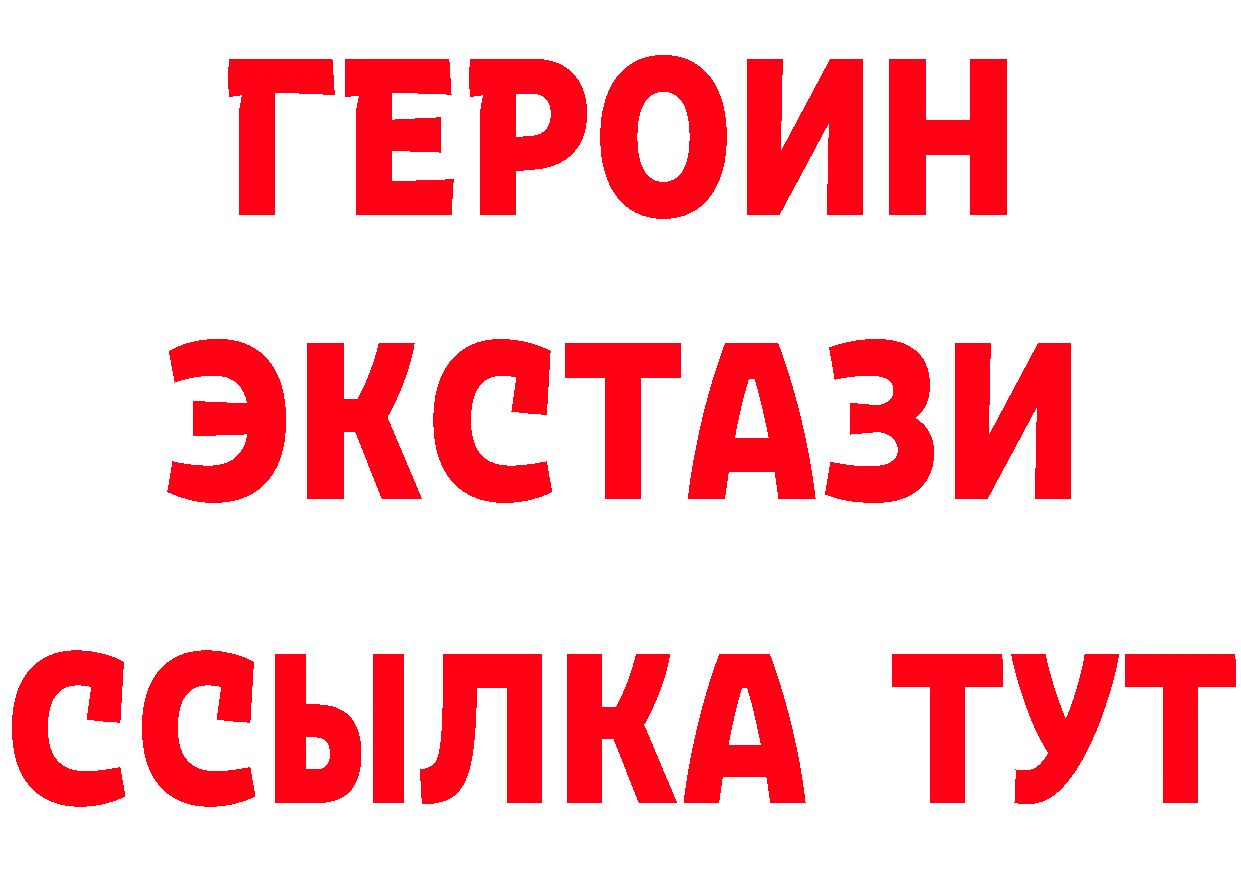 ГЕРОИН ЭКСТАЗИ ССЫЛКА ТУТ